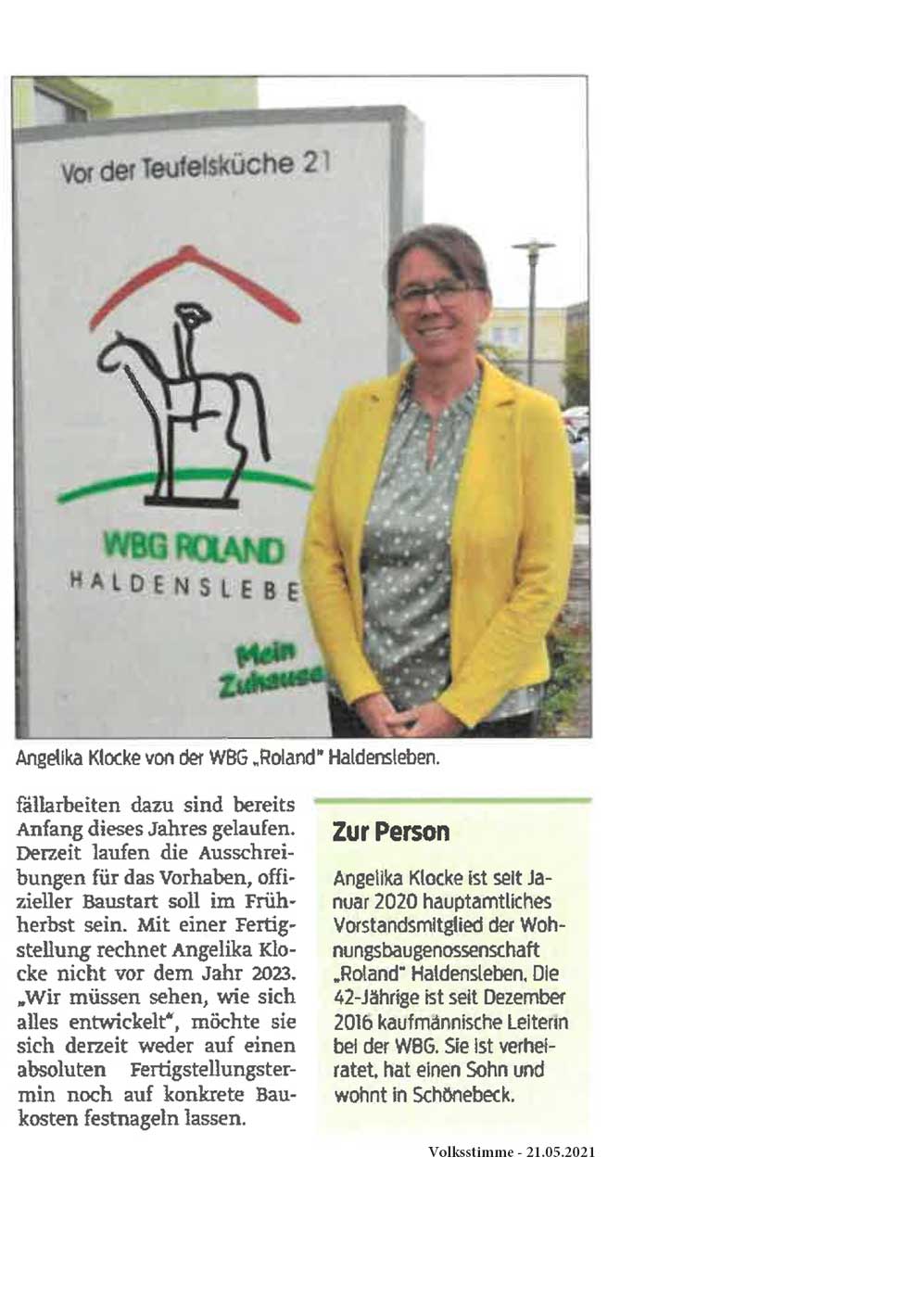 Vor der Teufelsküche 21

WBG ROLAND
HALDENSLEBE

Mein
Zuhause

Angelika Klocke von der WBG „Roland" Haldensleben.

fällarbeiten dazu sind bereits Anfang dieses Jahres gelaufen. Derzeit laufen die Ausschreibungen für das Vorhaben, offizieller Baustart soll im Frühherbst sein. Mit einer Fertigstellung rechnet Angelika Klocke nicht vor dem Jahr 2023. „Wir müssen sehen, wie sich alles entwickelt", möchte sie sich derzeit weder auf einen absoluten Fertigstellungstermin noch auf konkrete Baukosten festnageln lassen.

Zur Person

Angelika Klocke ist seit Januar 2020 hauptamtliches Vorstandsmitglied der Wohnungsbaugenossenschaft „Roland" Haldensleben. Die 42-Jährige ist seit Dezember 2016 kaufmännische Leiterin bei der WBG. Sie ist verheiratet, hat einen Sohn und wohnt in Schönebeck.

Volksstimme - 21.05.2021